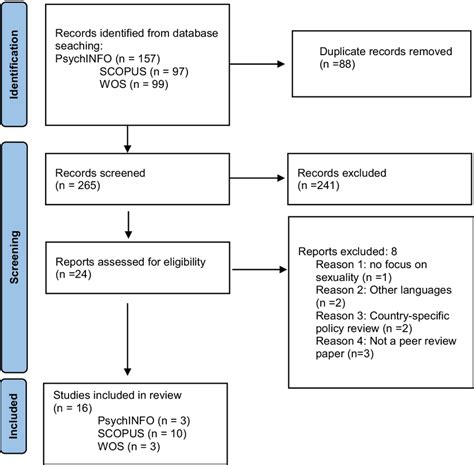 Identification

Records identified from database seaching:
PsychINFO (n = 157)
SCOPUS (n = 97)
WOS (n = 99)

Duplicate records removed
(n =88)

Screening

Records screened
(n = 265)

Records excluded
(n =241)

Reports assessed for eligibility
(n =24)

Reports excluded: 8
Reason 1: no focus on sexuality (n =1)
Reason 2: Other languages (n =2)
Reason 3: Country-specific policy review (n =2)
Reason 4: Not a peer review paper (n=3)

Included

Studies included in review
(n = 16)
PsychINFO (n = 3)
SCOPUS (n = 10)
WOS (n = 3)